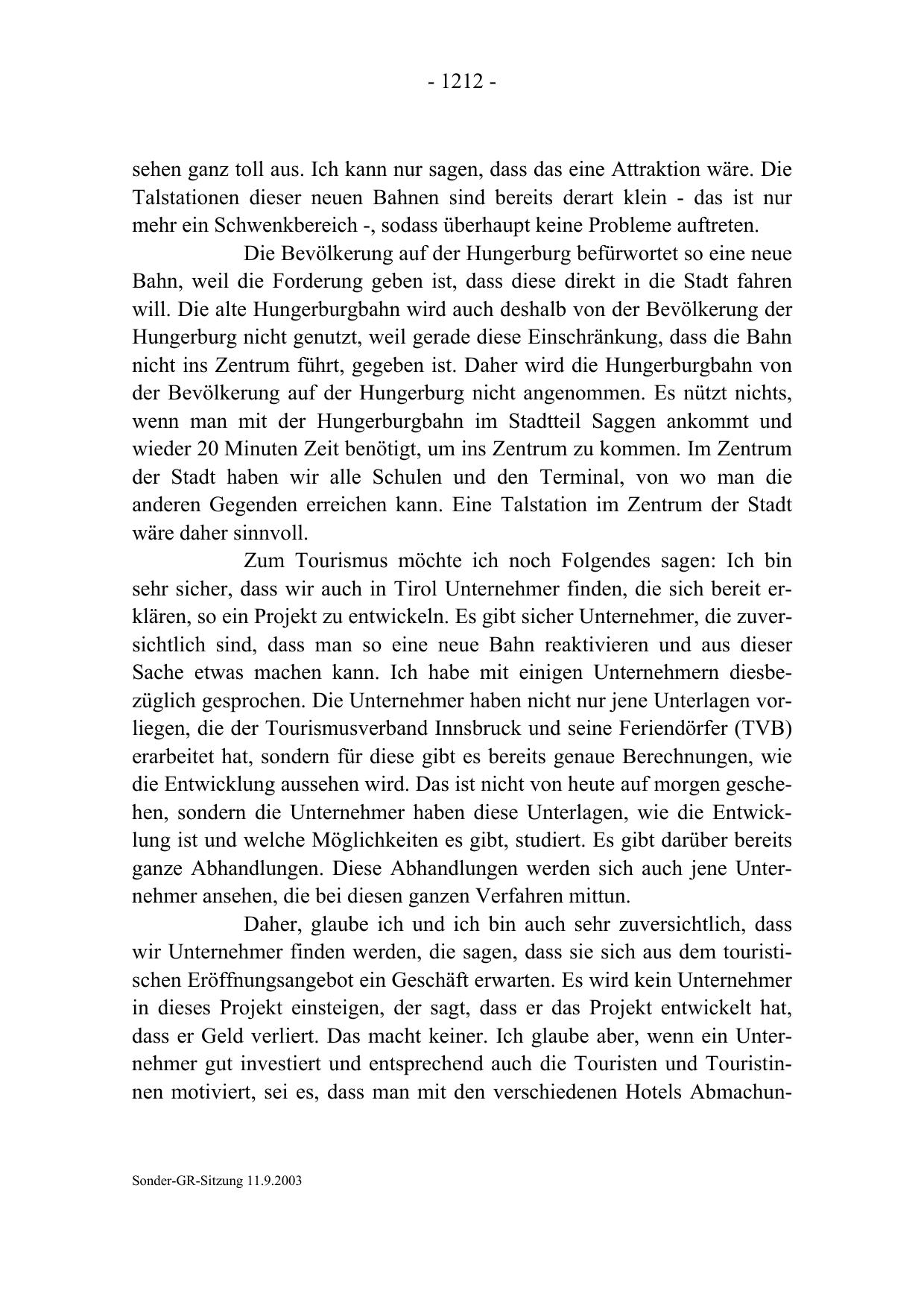 - 1212 -

sehen ganz toll aus. Ich kann nur sagen, dass das eine Attraktion wäre. Die Talstationen dieser neuen Bahnen sind bereits derart klein - das ist nur mehr ein Schwenkbereich -, sodass überhaupt keine Probleme auftreten.

Die Bevölkerung auf der Hungerburg befürwortet so eine neue Bahn, weil die Forderung geben ist, dass diese direkt in die Stadt fahren will. Die alte Hungerburgbahn wird auch deshalb von der Bevölkerung der Hungerburg nicht genutzt, weil gerade diese Einschränkung, dass die Bahn nicht ins Zentrum führt, gegeben ist. Daher wird die Hungerburgbahn von der Bevölkerung auf der Hungerburg nicht angenommen. Es nützt nichts, wenn man mit der Hungerburgbahn im Stadtteil Saggen ankommt und wieder 20 Minuten Zeit benötigt, um ins Zentrum zu kommen. Im Zentrum der Stadt haben wir alle Schulen und den Terminal, von wo man die anderen Gegenden erreichen kann. Eine Talstation im Zentrum der Stadt wäre daher sinnvoll.

Zum Tourismus möchte ich noch Folgendes sagen: Ich bin sehr sicher, dass wir auch in Tirol Unternehmer finden, die sich bereit erklären, so ein Projekt zu entwickeln. Es gibt sicher Unternehmer, die zuversichtlich sind, dass man so eine neue Bahn reaktivieren und aus dieser Sache etwas machen kann. Ich habe mit einigen Unternehmern diesbezüglich gesprochen. Die Unternehmer haben nicht nur jene Unterlagen vorliegen, die der Tourismusverband Innsbruck und seine Feriendörfer (TVB) erarbeitet hat, sondern für diese gibt es bereits genaue Berechnungen, wie die Entwicklung aussehen wird. Das ist nicht von heute auf morgen geschehen, sondern die Unternehmer haben diese Unterlagen, wie die Entwicklung ist und welche Möglichkeiten es gibt, studiert. Es gibt darüber bereits ganze Abhandlungen. Diese Abhandlungen werden sich auch jene Unternehmer ansehen, die bei diesen ganzen Verfahren mittun.

Daher, glaube ich und ich bin auch sehr zuversichtlich, dass wir Unternehmer finden werden, die sagen, dass sie sich aus dem touristischen Eröffnungsangebot ein Geschäft erwarten. Es wird kein Unternehmer in dieses Projekt einsteigen, der sagt, dass er das Projekt entwickelt hat, dass er Geld verliert. Das macht keiner. Ich glaube aber, wenn ein Unternehmer gut investiert und entsprechend auch die Touristen und Touristinnen motiviert, sei es, dass man mit den verschiedenen Hotels Abmachun-

Sonder-GR-Sitzung 11.9.2003